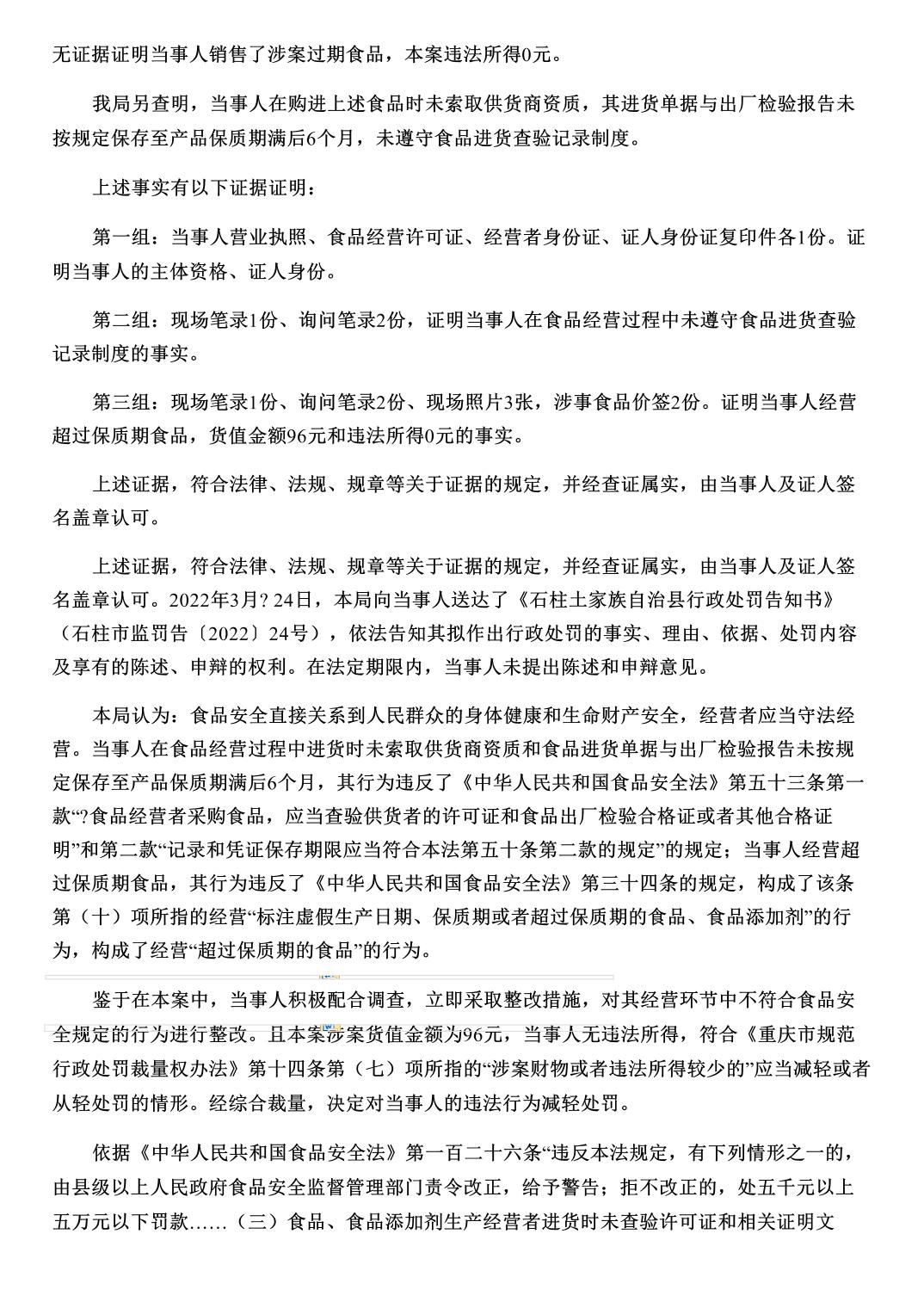 无证据证明当事人销售了涉案过期食品，本案违法所得0元。

我局另查明，当事人在购进上述食品时未索取供货商资质，其进货单据与出厂检验报告未按规定保存至产品保质期满后6个月，未遵守食品进货查验记录制度。

上述事实有以下证据证明：

第一组：当事人营业执照、食品经营许可证、经营者身份证、证人身份证复印件各1份。证明当事人的主体资格、证人身份。

第二组：现场笔录1份、询问笔录2份，证明当事人在食品经营过程中未遵守食品进货查验记录制度的事实。

第三组：现场笔录1份、询问笔录2份、现场照片3张，涉事食品价签2份。证明当事人经营超过保质期食品，货值金额96元和违法所得0元的事实。

上述证据，符合法律、法规、规章等关于证据的规定，并经查证属实，由当事人及证人签名盖章认可。

上述证据，符合法律、法规、规章等关于证据的规定，并经查证属实，由当事人及证人签名盖章认可。2022年3月? 24日，本局向当事人送达了《石柱土家族自治县行政处罚告知书》（石柱市监罚告〔2022〕24号），依法告知其拟作出行政处罚的事实、理由、依据、处罚内容及享有的陈述、申辩的权利。在法定期限内，当事人未提出陈述和申辩意见。

本局认为：食品安全直接关系到人民群众的身体健康和生命财产安全，经营者应当守法经营。当事人在食品经营过程中进货时未索取供货商资质和食品进货单据与出厂检验报告未按规定保存至产品保质期满后6个月，其行为违反了《中华人民共和国食品安全法》第五十三条第一款“?食品经营者采购食品，应当查验供货者的许可证和食品出厂检验合格证或者其他合格证明”和第二款“记录和凭证保存期限应当符合本法第五十条第二款的规定”的规定；当事人经营超过保质期食品，其行为违反了《中华人民共和国食品安全法》第三十四条的规定，构成了该条第（十）项所指的经营“标注虚假生产日期、保质期或者超过保质期的食品、食品添加剂”的行为，构成了经营“超过保质期的食品”的行为。

鉴于在本案中，当事人积极配合调查，立即采取整改措施，对其经营环节中不符合食品安全规定的行为进行整改。且本案涉案货值金额为96元，当事人无违法所得，符合《重庆市规范行政处罚裁量权办法》第十四条第（七）项所指的“涉案财物或者违法所得较少的”应当减轻或者从轻处罚的情形。经综合裁量，决定对当事人的违法行为减轻处罚。

依据《中华人民共和国食品安全法》第一百二十六条“违反本法规定，有下列情形之一的，由县级以上人民政府食品安全监督管理部门责令改正，给予警告；拒不改正的，处五千元以上五万元以下罚款……（三）食品、食品添加剂生产经营者进货时未查验许可证和相关证明文